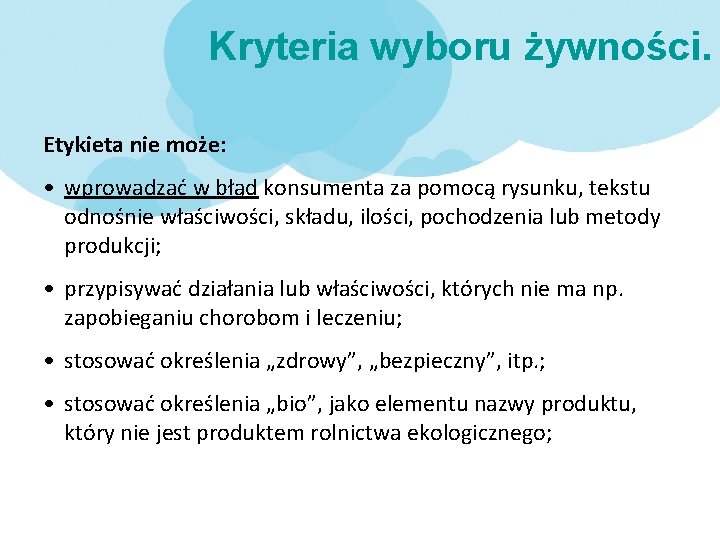 Kryteria wyboru żywności.

Etykieta nie może:

• wprowadzać w błąd konsumenta za pomocą rysunku, tekstu odnośnie właściwości, składu, ilości, pochodzenia lub metody produkcji;

• przypisywać działania lub właściwości, których nie ma np. zapobieganiu chorobom i leczeniu;

• stosować określenia „zdrowy”, „bezpieczny”, itp.;

• stosować określenia „bio”, jako elementu nazwy produktu, który nie jest produktem rolnictwa ekologicznego;